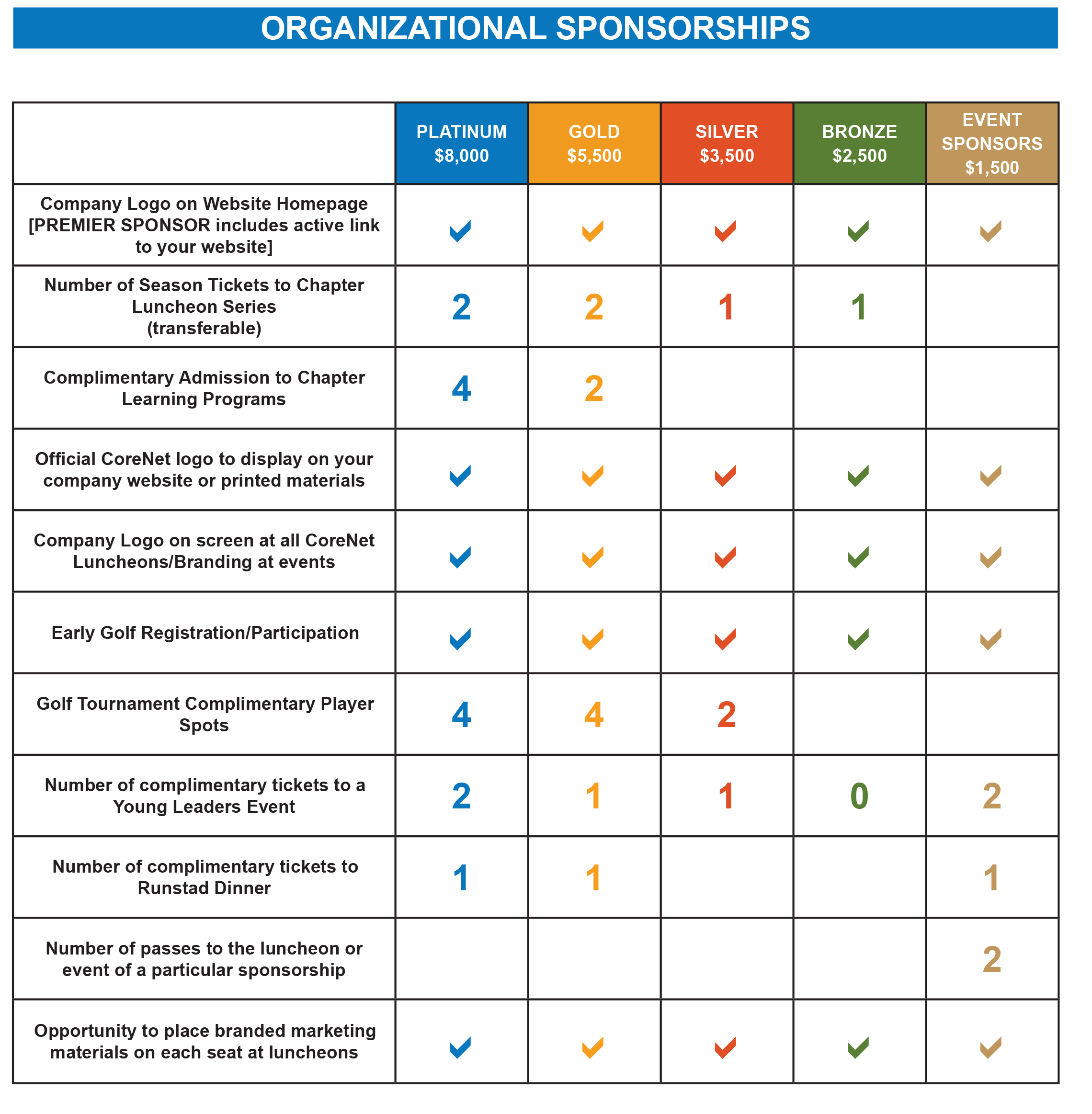 ORGANIZATIONAL SPONSORSHIPS

| | PLATINUM $8,000 | GOLD $5,500 | SILVER $3,500 | BRONZE $2,500 | EVENT SPONSORS $1,500 |
|---|---|---|---|---|---|
| Company Logo on Website Homepage [PREMIER SPONSOR includes active link to your website] | ✓ | ✓ | ✓ | ✓ | ✓ |
| Number of Season Tickets to Chapter Luncheon Series (transferable) | 2 | 2 | 1 | 1 | |
| Complimentary Admission to Chapter Learning Programs | 4 | 2 | | | |
| Official CoreNet logo to display on your company website or printed materials | ✓ | ✓ | ✓ | ✓ | ✓ |
| Company Logo on screen at all CoreNet Luncheons/Branding at events | ✓ | ✓ | ✓ | ✓ | ✓ |
| Early Golf Registration/Participation | ✓ | ✓ | ✓ | ✓ | ✓ |
| Golf Tournament Complimentary Player Spots | 4 | 4 | 2 | | |
| Number of complimentary tickets to a Young Leaders Event | 2 | 1 | 1 | 0 | 2 |
| Number of complimentary tickets to Runstad Dinner | 1 | 1 | | | 1 |
| Number of passes to the luncheon or event of a particular sponsorship | | | | | 2 |
| Opportunity to place branded marketing materials on each seat at luncheons | ✓ | ✓ | ✓ | ✓ | ✓ |